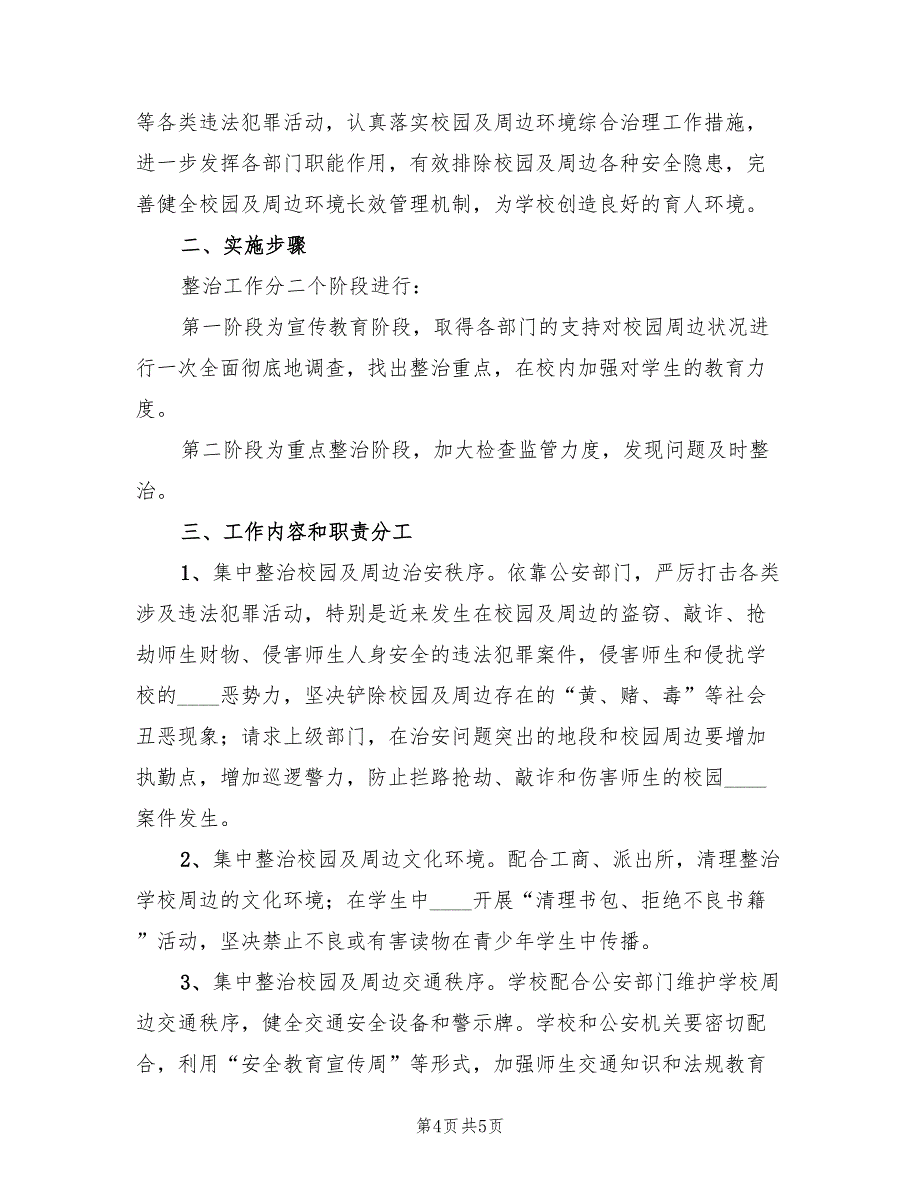 等各类违法犯罪活动，认真落实校园及周边环境综合治理工作措施，进一步发挥各部门职能作用，有效排除校园及周边各种安全隐患，完善健全校园及周边环境长效管理机制，为学校创造良好的育人环境。

二、实施步骤

整治工作分二个阶段进行：

第一阶段为宣传教育阶段，取得各部门的支持对校园周边状况进行一次全面彻底地调查，找出整治重点，在校内加强对学生的教育力度。

第二阶段为重点整治阶段，加大检查监管力度，发现问题及时整治。

三、工作内容和职责分工

1、集中整治校园及周边治安秩序。依靠公安部门，严厉打击各类涉及违法犯罪活动，特别是近来发生在校园及周边的盗窃、敲诈、抢劫师生财物、侵害师生人身安全的违法犯罪案件，侵害师生和侵扰学校的____恶势力，坚决铲除校园及周边存在的“黄、赌、毒”等社会丑恶现象；请求上级部门，在治安问题突出的地段和校园周边要增加执勤点，增加巡逻警力，防止拦路抢劫、敲诈和伤害师生的校园____案件发生。

2、集中整治校园及周边文化环境。配合工商、派出所，清理整治学校周边的文化环境；在学生中____开展“清理书包、拒绝不良书籍”活动，坚决禁止不良或有害读物在青少年学生中传播。

3、集中整治校园及周边交通秩序。学校配合公安部门维护学校周边交通秩序，健全交通安全设备和警示牌。学校和公安机关要密切配合，利用“安全教育宣传周”等形式，加强师生交通知识和法规教育

第4页 共5页